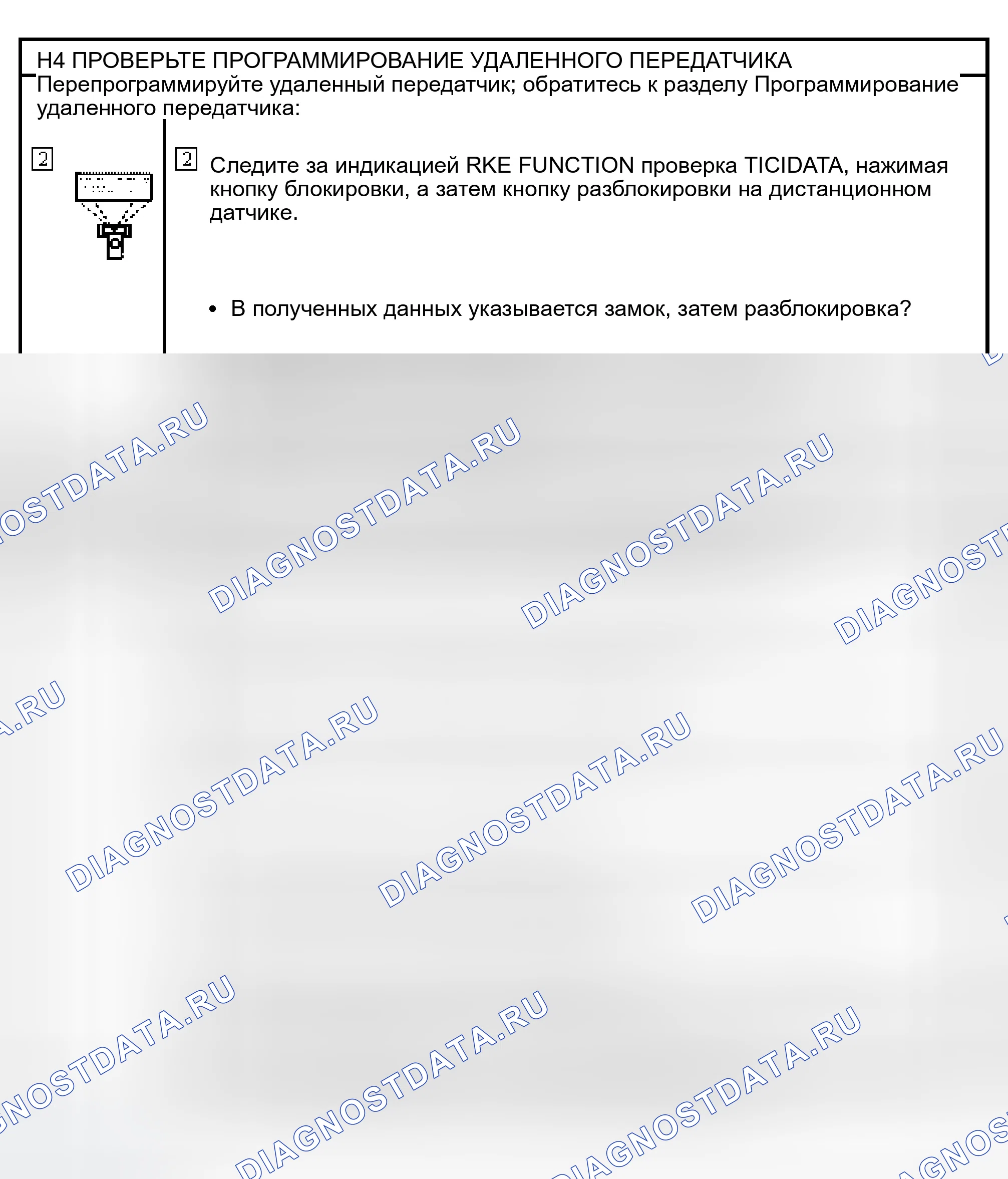 H4 ПРОВЕРЬТЕ ПРОГРАММИРОВАНИЕ УДАЛЕННОГО ПЕРЕДАТЧИКА
Перепрограммируйте удаленный передатчик; обратитесь к разделу Программирование удаленного передатчика:

2

2 Следите за индикацией RKE FUNCTION проверка TICIDATA, нажимая кнопку блокировки, а затем кнопку разблокировки на дистанционном датчике.

• В полученных данных указывается замок, затем разблокировка?

DIAGNOSTDATA.RU